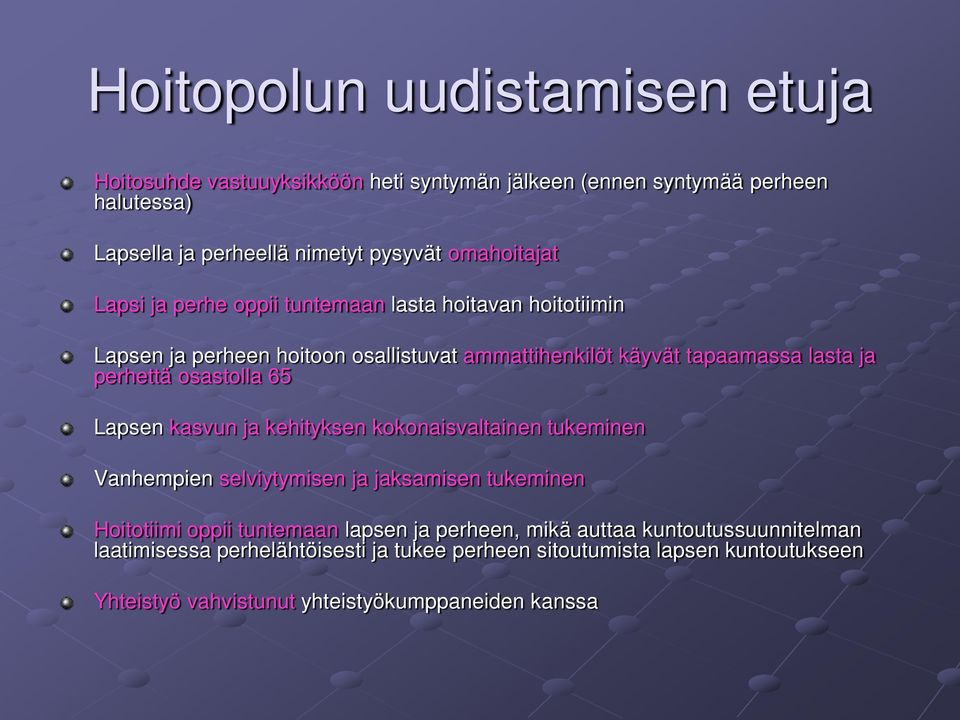 Hoitopolun uudistamisen etuja

Hoitosuhde vastuuyksikköön heti syntymän jälkeen (ennen syntymää perheen halutessa)

Lapsella ja perheellä nimetyt pysyvät omahoitajat

Lapsi ja perhe oppii tuntemaan lasta hoitavan hoitotiimin

Lapsen ja perheen hoitoon osallistuvat ammattihenkilöt käyvät tapaamassa lasta ja perhettä osastolla 65

Lapsen kasvun ja kehityksen kokonaisvaltainen tukeminen

Vanhempien selviytymisen ja jaksamisen tukeminen

Hoitotiimi oppii tuntemaan lapsen ja perheen, mikä auttaa kuntoutussuunnitelman laatimisessa perhelähtöisesti ja tukee perheen sitoutumista lapsen kuntoutukseen

Yhteistyö vahvistunut yhteistyökumppaneiden kanssa